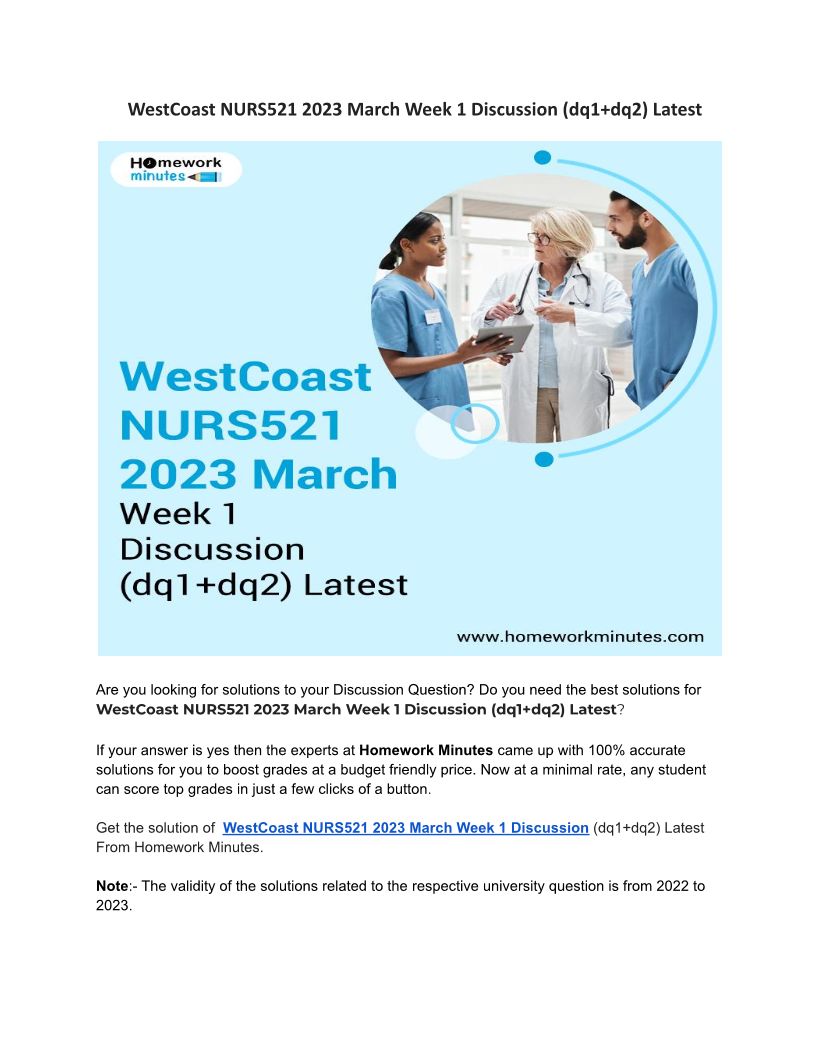 WestCoast NURS521 2023 March Week 1 Discussion (dq1+dq2) Latest

Homework minutes

WestCoast NURS521 2023 March Week 1 Discussion (dq1+dq2) Latest

www.homeworkminutes.com

Are you looking for solutions to your Discussion Question? Do you need the best solutions for WestCoast NURS521 2023 March Week 1 Discussion (dq1+dq2) Latest?

If your answer is yes then the experts at Homework Minutes came up with 100% accurate solutions for you to boost grades at a budget friendly price. Now at a minimal rate, any student can score top grades in just a few clicks of a button.

Get the solution of WestCoast NURS521 2023 March Week 1 Discussion (dq1+dq2) Latest From Homework Minutes.

Note:- The validity of the solutions related to the respective university question is from 2022 to 2023.